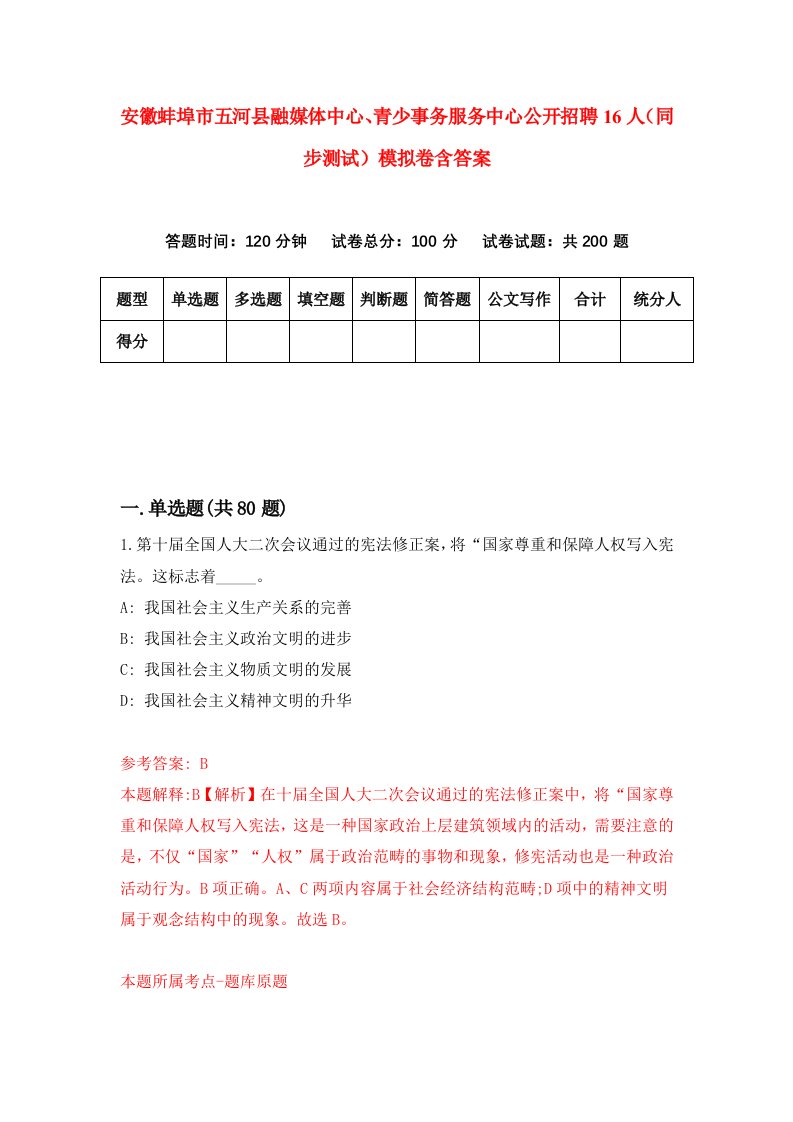 安徽蚌埠市五河县融媒体中心、青少事务服务中心公开招聘16人（同步测试）模拟卷含答案

答题时间：120分钟　试卷总分：100分　试卷试题：共200题

| 题型 | 单选题 | 多选题 | 填空题 | 判断题 | 简答题 | 公文写作 | 合计 | 统分人 |
|---|---|---|---|---|---|---|---|---|
| 得分 | | | | | | | | |

一.单选题(共80题)

1.第十届全国人大二次会议通过的宪法修正案，将“国家尊重和保障人权写入宪法。这标志着_____。

A: 我国社会主义生产关系的完善

B: 我国社会主义政治文明的进步

C: 我国社会主义物质文明的发展

D: 我国社会主义精神文明的升华

参考答案: B

本题解释:B【解析】在十届全国人大二次会议通过的宪法修正案中，将“国家尊重和保障人权写入宪法，这是一种国家政治上层建筑领域内的活动，需要注意的是，不仅“国家”“人权”属于政治范畴的事物和现象，修宪活动也是一种政治活动行为。B项正确。A、C两项内容属于社会经济结构范畴;D项中的精神文明属于观念结构中的现象。故选B。

本题所属考点-题库原题